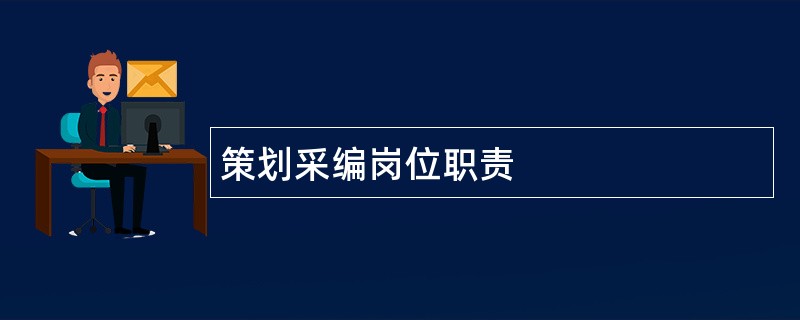 策划采编岗位职责